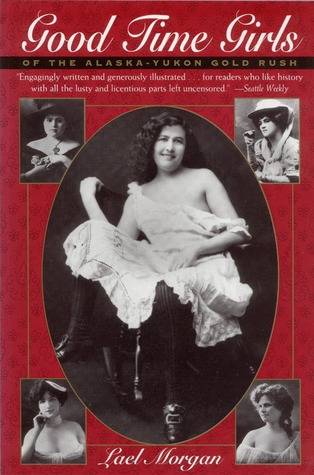 Good Time Girls

OF THE ALASKA-YUKON GOLD RUSH

"Engagingly written and generously illustrated . . . for readers who like history with all the lusty and licentious parts left uncensored." —Seattle Weekly

Lael Morgan